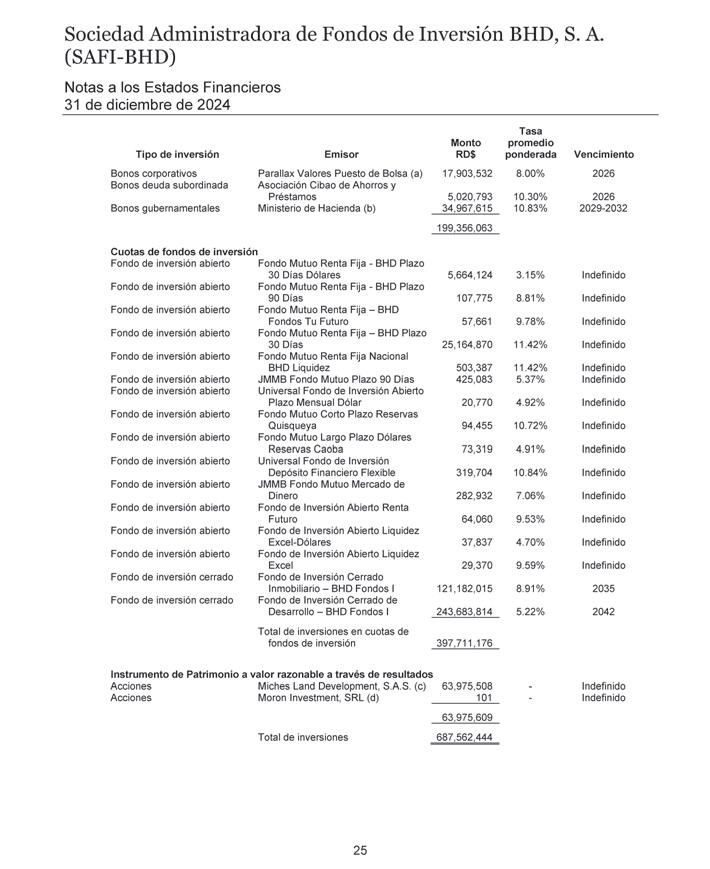 Sociedad Administradora de Fondos de Inversión BHD, S. A. (SAFI-BHD)

Notas a los Estados Financieros
31 de diciembre de 2024

| Tipo de inversión | Emisor | Monto RD$ | Tasa promedio ponderada | Vencimiento |
|---|---|---|---|---|
| Bonos corporativos | Parallax Valores Puesto de Bolsa (a) | 17,903,532 | 8.00% | 2026 |
| Bonos deuda subordinada | Asociación Cibao de Ahorros y Préstamos | 5,020,793 | 10.30% | 2026 |
| Bonos gubernamentales | Ministerio de Hacienda (b) | 34,967,615 | 10.83% | 2029-2032 |
| | | 199,356,063 | | |
| **Cuotas de fondos de inversión** | | | | |
| Fondo de inversión abierto | Fondo Mutuo Renta Fija - BHD Plazo 30 Días Dólares | 5,664,124 | 3.15% | Indefinido |
| Fondo de inversión abierto | Fondo Mutuo Renta Fija - BHD Plazo 90 Días | 107,775 | 8.81% | Indefinido |
| Fondo de inversión abierto | Fondo Mutuo Renta Fija – BHD Fondos Tu Futuro | 57,661 | 9.78% | Indefinido |
| Fondo de inversión abierto | Fondo Mutuo Renta Fija – BHD Plazo 30 Días | 25,164,870 | 11.42% | Indefinido |
| Fondo de inversión abierto | Fondo Mutuo Renta Fija Nacional BHD Liquidez | 503,387 | 11.42% | Indefinido |
| Fondo de inversión abierto | JMMB Fondo Mutuo Plazo 90 Días | 425,083 | 5.37% | Indefinido |
| Fondo de inversión abierto | Universal Fondo de Inversión Abierto Plazo Mensual Dólar | 20,770 | 4.92% | Indefinido |
| Fondo de inversión abierto | Fondo Mutuo Corto Plazo Reservas Quisqueya | 94,455 | 10.72% | Indefinido |
| Fondo de inversión abierto | Fondo Mutuo Largo Plazo Dólares Reservas Caoba | 73,319 | 4.91% | Indefinido |
| Fondo de inversión abierto | Universal Fondo de Inversión Depósito Financiero Flexible | 319,704 | 10.84% | Indefinido |
| Fondo de inversión abierto | JMMB Fondo Mutuo Mercado de Dinero | 282,932 | 7.06% | Indefinido |
| Fondo de inversión abierto | Fondo de Inversión Abierto Renta Futuro | 64,060 | 9.53% | Indefinido |
| Fondo de inversión abierto | Fondo de Inversión Abierto Liquidez Excel-Dólares | 37,837 | 4.70% | Indefinido |
| Fondo de inversión abierto | Fondo de Inversión Abierto Liquidez Excel | 29,370 | 9.59% | Indefinido |
| Fondo de inversión cerrado | Fondo de Inversión Cerrado Inmobiliario – BHD Fondos I | 121,182,015 | 8.91% | 2035 |
| Fondo de inversión cerrado | Fondo de Inversión Cerrado de Desarrollo – BHD Fondos I | 243,683,814 | 5.22% | 2042 |
| | Total de inversiones en cuotas de fondos de inversión | 397,711,176 | | |
| **Instrumento de Patrimonio a valor razonable a través de resultados** | | | | |
| Acciones | Miches Land Development, S.A.S. (c) | 63,975,508 | - | Indefinido |
| Acciones | Moron Investment, SRL (d) | 101 | - | Indefinido |
| | | 63,975,609 | | |
| | Total de inversiones | 687,562,444 | | |

25